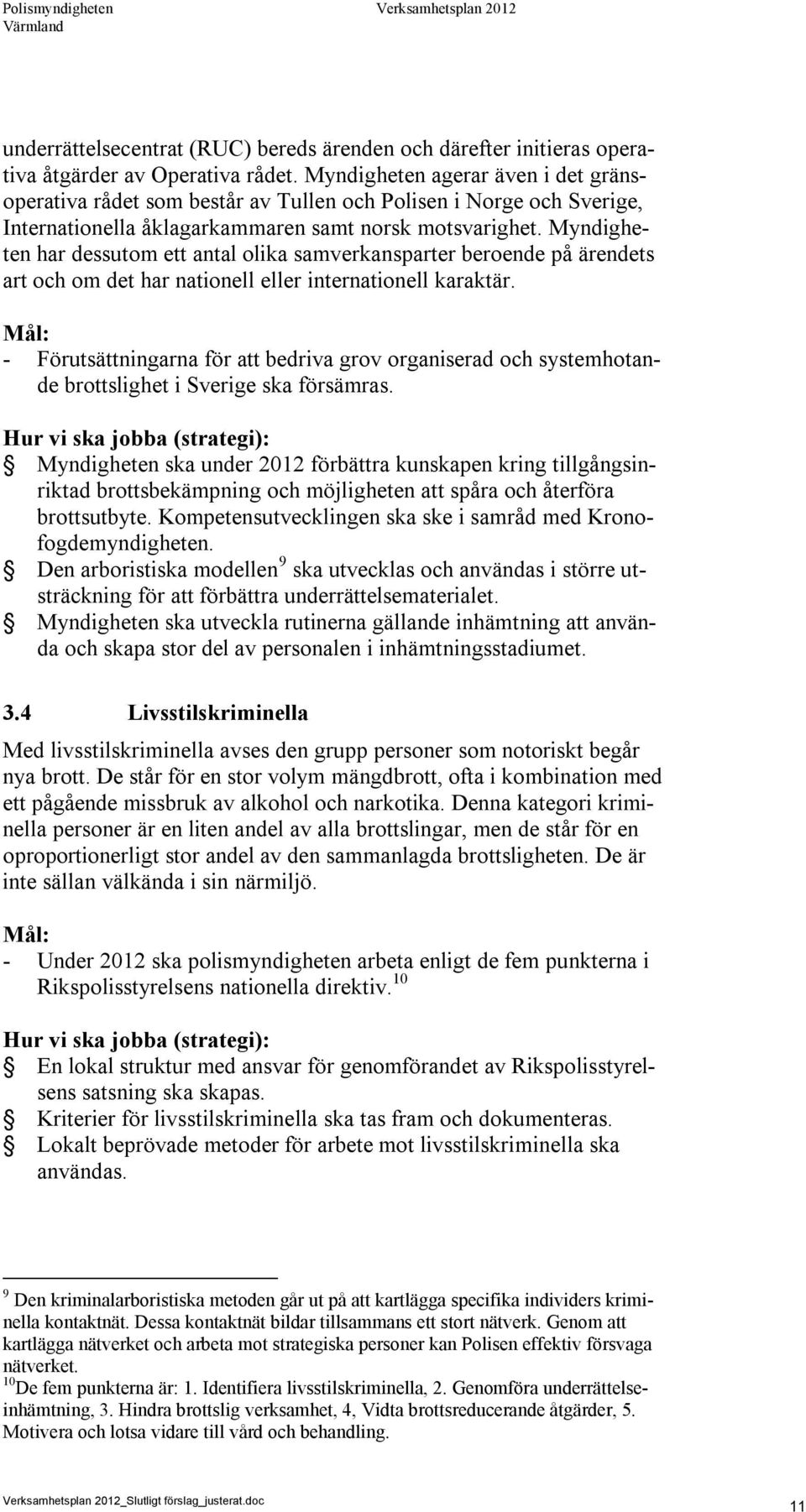 Polismyndigheten Värmland

Verksamhetsplan 2012

underrättelsecentrat (RUC) bereds ärenden och därefter initieras operativa åtgärder av Operativa rådet. Myndigheten agerar även i det gränsoperativa rådet som består av Tullen och Polisen i Norge och Sverige, Internationella åklagarkammaren samt norsk motsvarighet. Myndigheten har dessutom ett antal olika samverkansparter beroende på ärendets art och om det har nationell eller internationell karaktär.

Mål:
- Förutsättningarna för att bedriva grov organiserad och systemhotande brottslighet i Sverige ska försämras.

Hur vi ska jobba (strategi):
 Myndigheten ska under 2012 förbättra kunskapen kring tillgångsinriktad brottsbekämpning och möjligheten att spåra och återföra brottsutbyte. Kompetensutvecklingen ska ske i samråd med Kronofogdemyndigheten.
 Den arboristiska modellen $^9$ ska utvecklas och användas i större utsträckning för att förbättra underrättelsematerialet.
 Myndigheten ska utveckla rutinerna gällande inhämtning att använda och skapa stor del av personalen i inhämtningsstadiumet.

3.4 Livsstilskriminella

Med livsstilskriminella avses den grupp personer som notoriskt begår nya brott. De står för en stor volym mängdbrott, ofta i kombination med ett pågående missbruk av alkohol och narkotika. Denna kategori kriminella personer är en liten andel av alla brottslingar, men de står för en oproportionerligt stor andel av den sammanlagda brottsligheten. De är inte sällan välkända i sin närmiljö.

Mål:
- Under 2012 ska polismyndigheten arbeta enligt de fem punkterna i Rikspolisstyrelsens nationella direktiv. $^{10}$

Hur vi ska jobba (strategi):
 En lokal struktur med ansvar för genomförandet av Rikspolisstyrelsens satsning ska skapas.
 Kriterier för livsstilskriminella ska tas fram och dokumenteras.
 Lokalt beprövade metoder för arbete mot livsstilskriminella ska användas.

$^9$ Den kriminalarboristiska metoden går ut på att kartlägga specifika individers kriminella kontaktnät. Dessa kontaktnät bildar tillsammans ett stort nätverk. Genom att kartlägga nätverket och arbeta mot strategiska personer kan Polisen effektiv försvaga nätverket.
$^{10}$De fem punkterna är: 1. Identifiera livsstilskriminella, 2. Genomföra underrättelseinhämtning, 3. Hindra brottslig verksamhet, 4, Vidta brottsreducerande åtgärder, 5. Motivera och lotsa vidare till vård och behandling.

Verksamhetsplan 2012_Slutligt förslag_justerat.doc

11